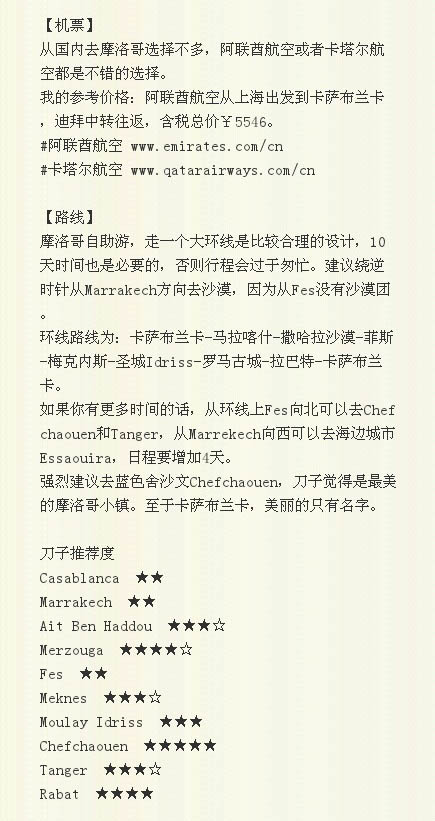 【机票】
从国内去摩洛哥选择不多，阿联酋航空或者卡塔尔航空都是不错的选择。
我的参考价格：阿联酋航空从上海出发到卡萨布兰卡，迪拜中转往返，含税总价￥5546。
#阿联酋航空 www.emirates.com/cn
#卡塔尔航空 www.qatarairways.com/cn

【路线】
摩洛哥自助游，走一个大环线是比较合理的设计，10天时间也是必要的，否则行程会过于匆忙。建议绕逆时针从Marrakech方向去沙漠，因为从Fes没有沙漠团。
环线路线为：卡萨布兰卡-马拉喀什-撒哈拉沙漠-菲斯-梅克内斯-圣城Idriss-罗马古城-拉巴特-卡萨布兰卡。
如果你有更多时间的话，从环线上Fes向北可以去Chefchaouen和Tanger，从Marrekech向西可以去海边城市Essaouira，日程要增加4天。
强烈建议去蓝色舍沙文Chefchaouen，刀子觉得是最美的摩洛哥小镇。至于卡萨布兰卡，美丽的只有名字。

刀子推荐度
Casablanca ★★
Marrakech ★★
Ait Ben Haddou ★★★☆
Merzouga ★★★★☆
Fes ★★
Meknes ★★★☆
Moulay Idriss ★★★
Chefchaouen ★★★★★
Tanger ★★★☆
Rabat ★★★★